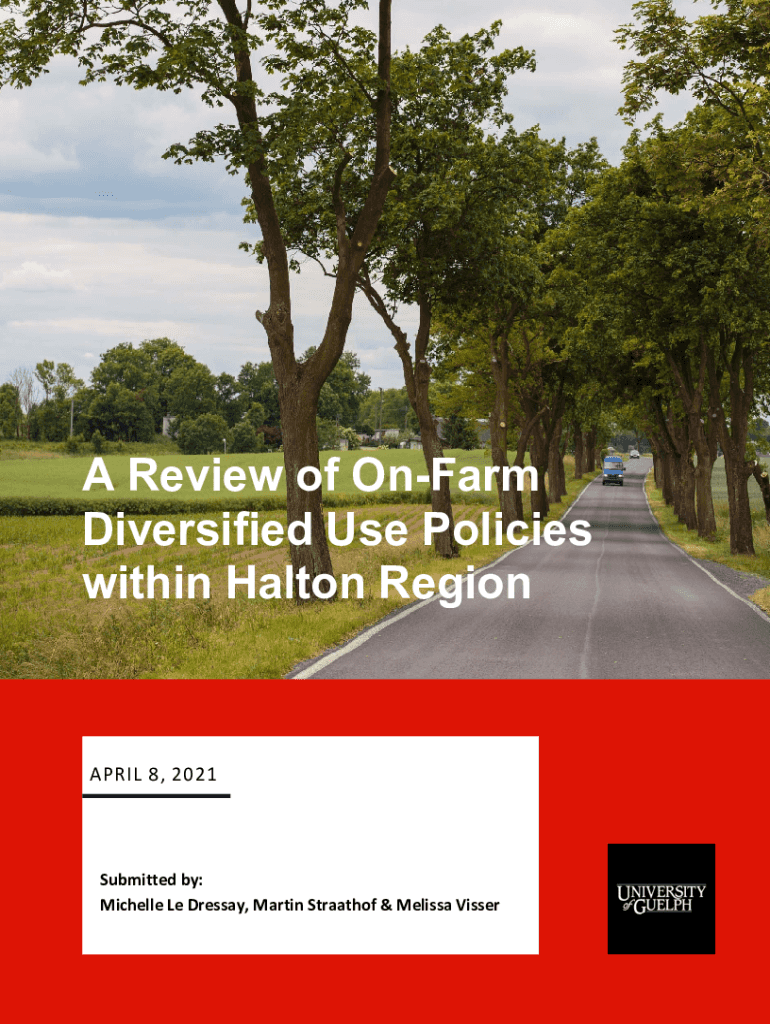 A Review of On-Farm Diversified Use Policies within Halton Region

APRIL 8, 2021

Submitted by:
Michelle Le Dressay, Martin Straathof & Melissa Visser

UNIVERSITY of GUELPH